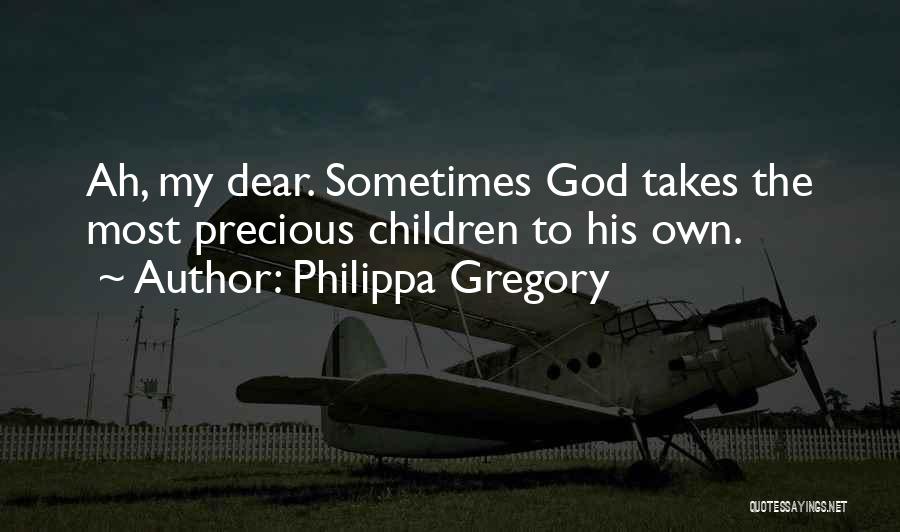 Ah, my dear. Sometimes God takes the most precious children to his own.
~ Author: Philippa Gregory

QUOTESSAYINGS.NET